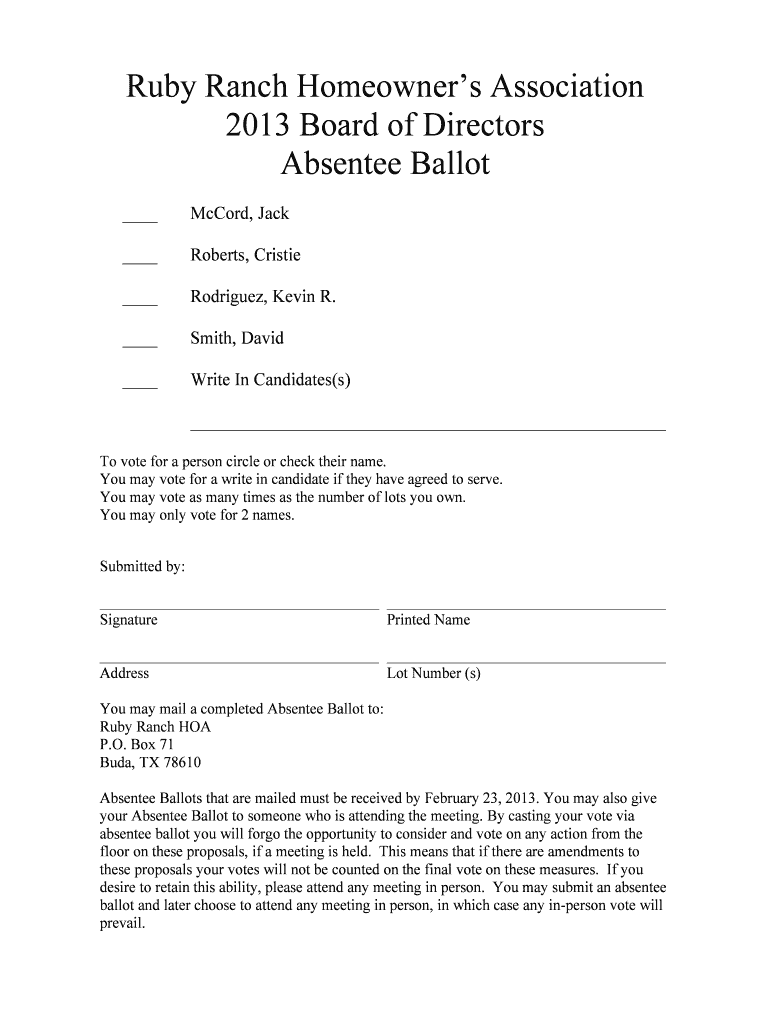 Ruby Ranch Homeowner's Association
2013 Board of Directors
Absentee Ballot

____ McCord, Jack

____ Roberts, Cristie

____ Rodriguez, Kevin R.

____ Smith, David

____ Write In Candidates(s)

To vote for a person circle or check their name.
You may vote for a write in candidate if they have agreed to serve.
You may vote as many times as the number of lots you own.
You may only vote for 2 names.

Submitted by:

Signature Printed Name

Address Lot Number (s)

You may mail a completed Absentee Ballot to:
Ruby Ranch HOA
P.O. Box 71
Buda, TX 78610

Absentee Ballots that are mailed must be received by February 23, 2013. You may also give your Absentee Ballot to someone who is attending the meeting. By casting your vote via absentee ballot you will forgo the opportunity to consider and vote on any action from the floor on these proposals, if a meeting is held. This means that if there are amendments to these proposals your votes will not be counted on the final vote on these measures. If you desire to retain this ability, please attend any meeting in person. You may submit an absentee ballot and later choose to attend any meeting in person, in which case any in-person vote will prevail.